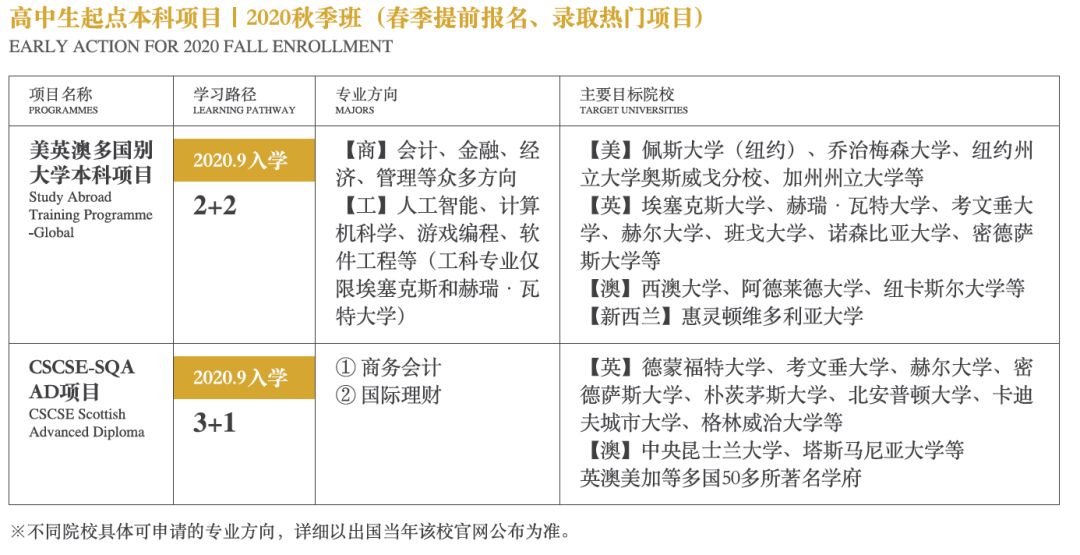 高中生起点本科项目丨2020秋季班（春季提前报名、录取热门项目）
EARLY ACTION FOR 2020 FALL ENROLLMENT

| 项目名称 PROGRAMMES | 学习路径 LEARNING PATHWAY | 专业方向 MAJORS | 主要目标院校 TARGET UNIVERSITIES |
|---|---|---|---|
| 美英澳多国别大学本科项目 Study Abroad Training Programme -Global | 2020.9入学 2+2 | 【商】会计、金融、经济、管理等众多方向 【工】人工智能、计算机科学、游戏编程、软件工程等（工科专业仅限埃塞克斯和赫瑞·瓦特大学） | 【美】佩斯大学（纽约）、乔治梅森大学、纽约州立大学奥斯威戈分校、加州州立大学等 【英】埃塞克斯大学、赫瑞·瓦特大学、考文垂大学、赫尔大学、班戈大学、诺森比亚大学、密德萨斯大学等 【澳】西澳大学、阿德莱德大学、纽卡斯尔大学等 【新西兰】惠灵顿维多利亚大学 |
| CSCSE-SQA AD项目 CSCSE Scottish Advanced Diploma | 2020.9入学 3+1 | ① 商务会计 ② 国际理财 | 【英】德蒙福特大学、考文垂大学、赫尔大学、密德萨斯大学、朴茨茅斯大学、北安普顿大学、卡迪夫城市大学、格林威治大学等 【澳】中央昆士兰大学、塔斯马尼亚大学等 英澳美加等多国50多所著名学府 |

※不同院校具体可申请的专业方向，详细以出国当年该校官网公布为准。